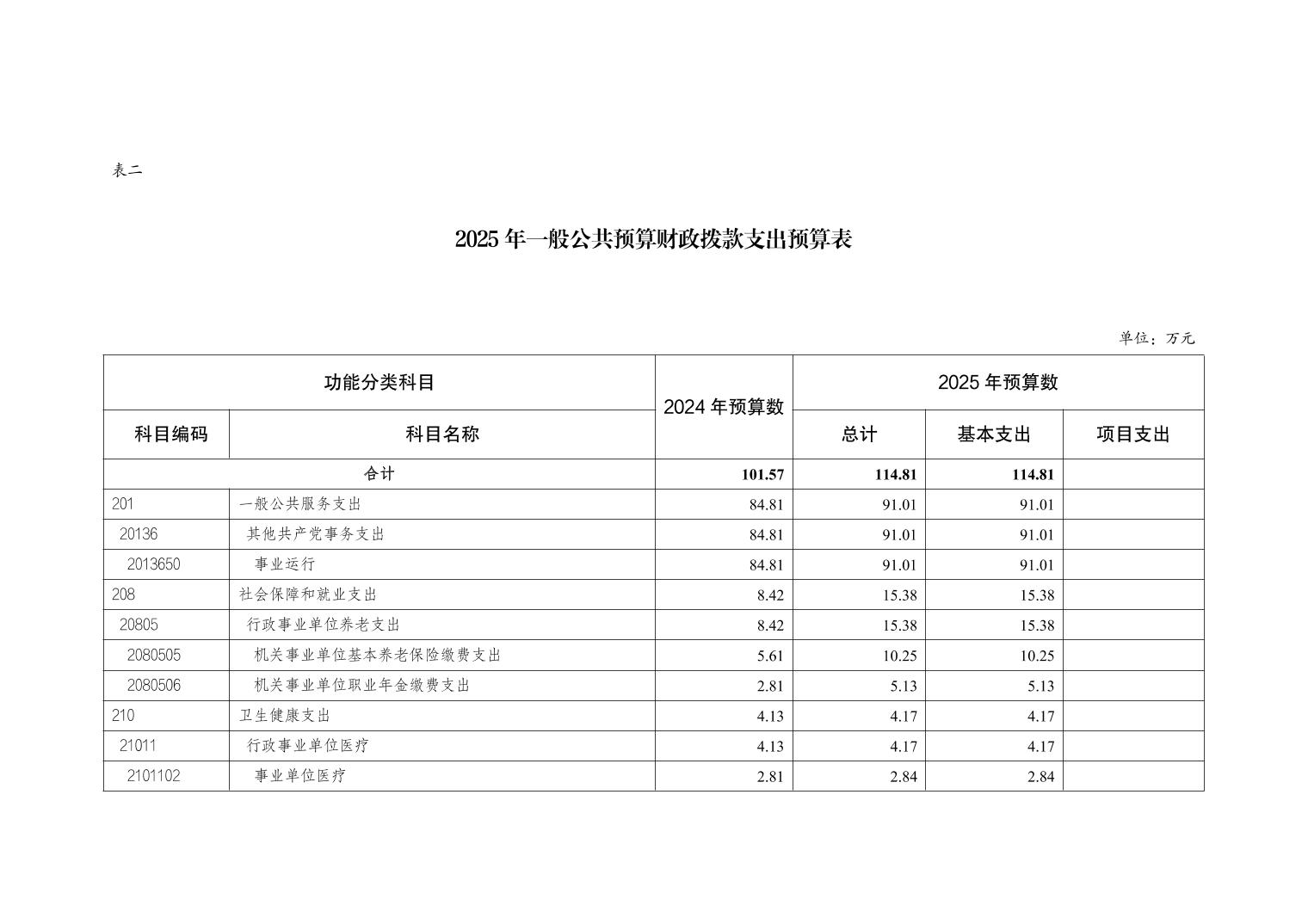 表二

2025 年一般公共预算财政拨款支出预算表

单位：万元

| 功能分类科目 | | 2024 年预算数 | 2025 年预算数 | | |
|---|---|---|---|---|---|
| 科目编码 | 科目名称 | | 总计 | 基本支出 | 项目支出 |
| 合计 | | 101.57 | 114.81 | 114.81 | |
| 201 | 一般公共服务支出 | 84.81 | 91.01 | 91.01 | |
| 20136 | 其他共产党事务支出 | 84.81 | 91.01 | 91.01 | |
| 2013650 | 事业运行 | 84.81 | 91.01 | 91.01 | |
| 208 | 社会保障和就业支出 | 8.42 | 15.38 | 15.38 | |
| 20805 | 行政事业单位养老支出 | 8.42 | 15.38 | 15.38 | |
| 2080505 | 机关事业单位基本养老保险缴费支出 | 5.61 | 10.25 | 10.25 | |
| 2080506 | 机关事业单位职业年金缴费支出 | 2.81 | 5.13 | 5.13 | |
| 210 | 卫生健康支出 | 4.13 | 4.17 | 4.17 | |
| 21011 | 行政事业单位医疗 | 4.13 | 4.17 | 4.17 | |
| 2101102 | 事业单位医疗 | 2.81 | 2.84 | 2.84 | |